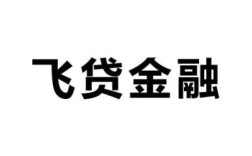 飞贷金融